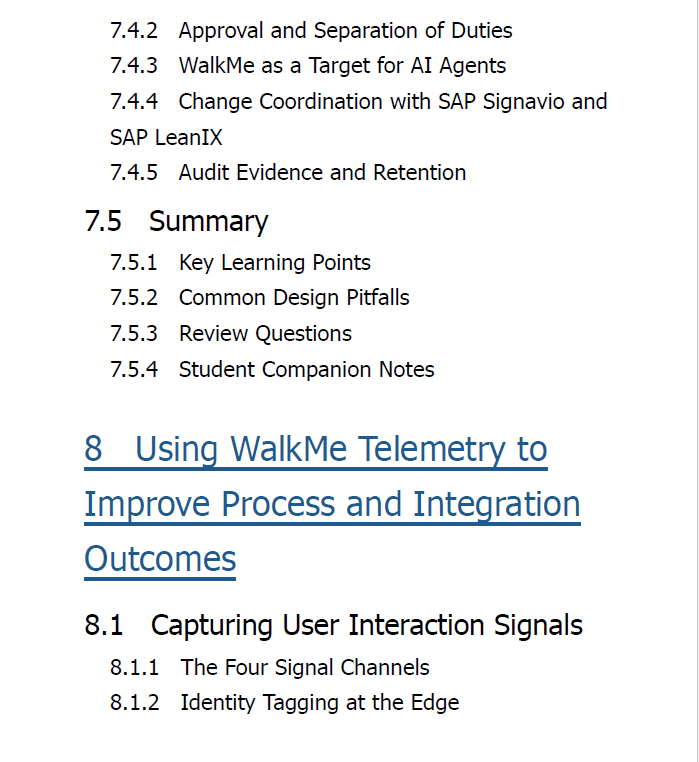 7.4.2 Approval and Separation of Duties
7.4.3 WalkMe as a Target for AI Agents
7.4.4 Change Coordination with SAP Signavio and SAP LeanIX
7.4.5 Audit Evidence and Retention

7.5 Summary
7.5.1 Key Learning Points
7.5.2 Common Design Pitfalls
7.5.3 Review Questions
7.5.4 Student Companion Notes

8 Using WalkMe Telemetry to Improve Process and Integration Outcomes

8.1 Capturing User Interaction Signals
8.1.1 The Four Signal Channels
8.1.2 Identity Tagging at the Edge